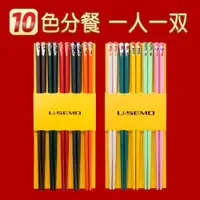 10色分餐 一人一双

U-SEMO

U-SEMO